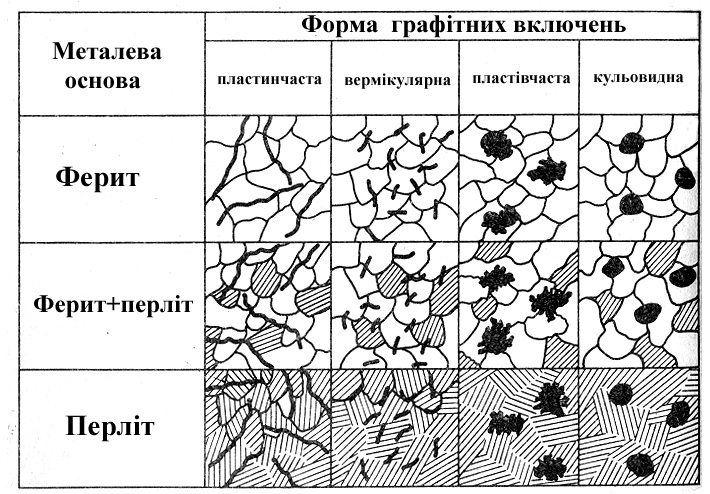 | Металева основа | Форма графітних включень | | | |
|---|---|---|---|---|
| | пластинчаста | вермікулярна | пластівчаста | кульовидна |
| Ферит | | | | |
| Ферит+перліт | | | | |
| Перліт | | | | |